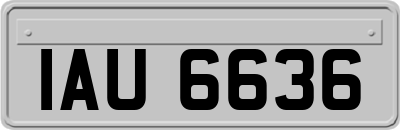 IAU 6636